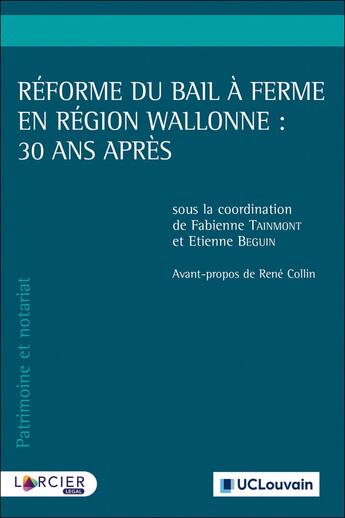 RÉFORME DU BAIL À FERME EN RÉGION WALLONNE : 30 ANS APRÈS

sous la coordination de Fabienne TAINMONT et Etienne BEGUIN

Avant-propos de René Collin

Patrimoine et notariat

LARCIER LEGAL

UCLouvain